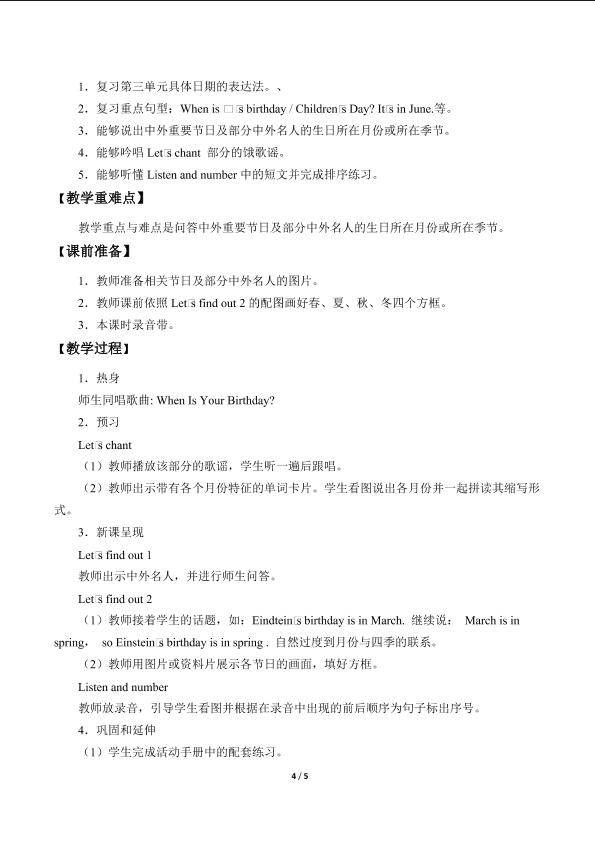 1．复习第三单元具体日期的表达法。、

2．复习重点句型：When is □□s birthday / Children□s Day? It□s in June.等。

3．能够说出中外重要节日及部分中外名人的生日所在月份或所在季节。

4．能够吟唱Let□s chant 部分的饿歌谣。

5．能够听懂Listen and number中的短文并完成排序练习。

【教学重难点】

教学重点与难点是问答中外重要节日及部分中外名人的生日所在月份或所在季节。

【课前准备】

1．教师准备相关节日及部分中外名人的图片。

2．教师课前依照Let□s find out 2的配图画好春、夏、秋、冬四个方框。

3．本课时录音带。

【教学过程】

1．热身

师生同唱歌曲: When Is Your Birthday?

2．预习

Let□s chant

（1）教师播放该部分的歌谣，学生听一遍后跟唱。

（2）教师出示带有各个月份特征的单词卡片。学生看图说出各月份并一起拼读其缩写形式。

3．新课呈现

Let□s find out 1

教师出示中外名人，并进行师生问答。

Let□s find out 2

（1）教师接着学生的话题，如：Eindtein□s birthday is in March. 继续说： March is in spring， so Einstein□s birthday is in spring . 自然过度到月份与四季的联系。

（2）教师用图片或资料片展示各节日的画面，填好方框。

Listen and number

教师放录音，引导学生看图并根据在录音中出现的前后顺序为句子标出序号。

4．巩固和延伸

（1）学生完成活动手册中的配套练习。

4 / 5